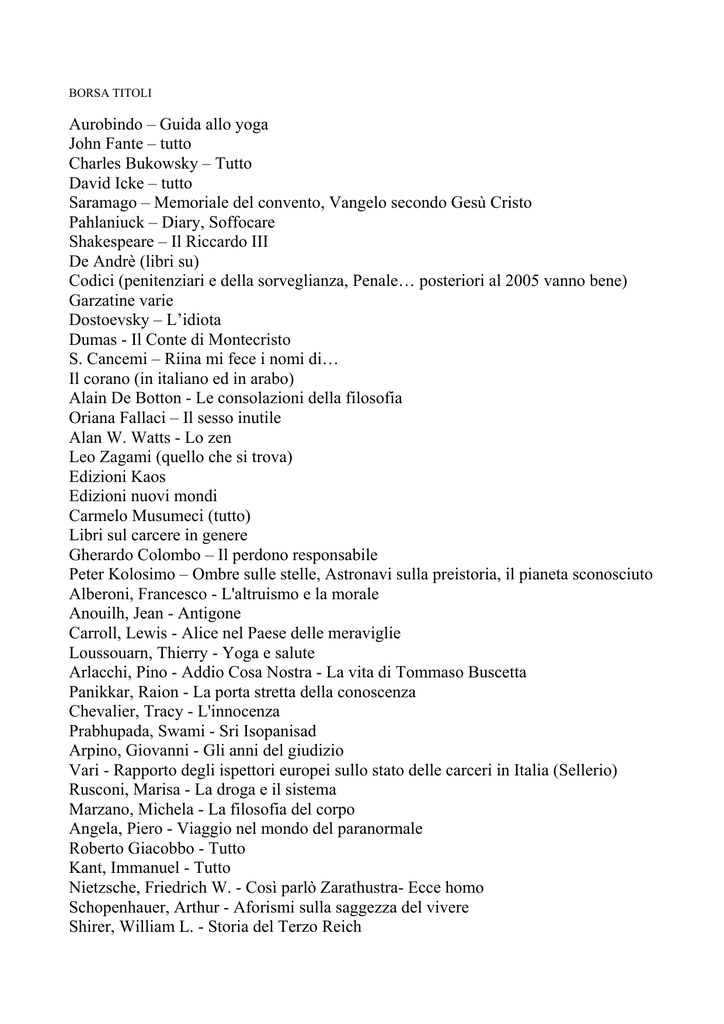 BORSA TITOLI

Aurobindo – Guida allo yoga
John Fante – tutto
Charles Bukowsky – Tutto
David Icke – tutto
Saramago – Memoriale del convento, Vangelo secondo Gesù Cristo
Pahlaniuck – Diary, Soffocare
Shakespeare – Il Riccardo III
De Andrè (libri su)
Codici (penitenziari e della sorveglianza, Penale… posteriori al 2005 vanno bene)
Garzatine varie
Dostoevsky – L'idiota
Dumas - Il Conte di Montecristo
S. Cancemi – Riina mi fece i nomi di…
Il corano (in italiano ed in arabo)
Alain De Botton - Le consolazioni della filosofia
Oriana Fallaci – Il sesso inutile
Alan W. Watts - Lo zen
Leo Zagami (quello che si trova)
Edizioni Kaos
Edizioni nuovi mondi
Carmelo Musumeci (tutto)
Libri sul carcere in genere
Gherardo Colombo – Il perdono responsabile
Peter Kolosimo – Ombre sulle stelle, Astronavi sulla preistoria, il pianeta sconosciuto
Alberoni, Francesco - L'altruismo e la morale
Anouilh, Jean - Antigone
Carroll, Lewis - Alice nel Paese delle meraviglie
Loussouarn, Thierry - Yoga e salute
Arlacchi, Pino - Addio Cosa Nostra - La vita di Tommaso Buscetta
Panikkar, Raion - La porta stretta della conoscenza
Chevalier, Tracy - L'innocenza
Prabhupada, Swami - Sri Isopanisad
Arpino, Giovanni - Gli anni del giudizio
Vari - Rapporto degli ispettori europei sullo stato delle carceri in Italia (Sellerio)
Rusconi, Marisa - La droga e il sistema
Marzano, Michela - La filosofia del corpo
Angela, Piero - Viaggio nel mondo del paranormale
Roberto Giacobbo - Tutto
Kant, Immanuel - Tutto
Nietzsche, Friedrich W. - Così parlò Zarathustra- Ecce homo
Schopenhauer, Arthur - Aforismi sulla saggezza del vivere
Shirer, William L. - Storia del Terzo Reich